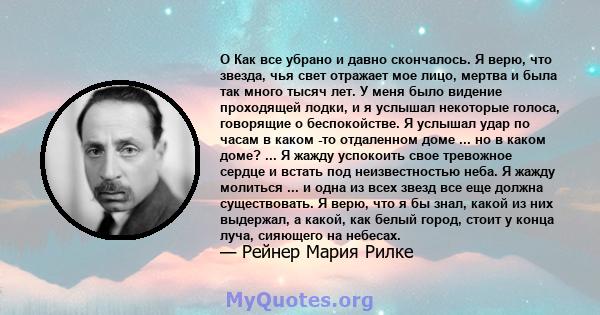 О Как все убрано и давно скончалось. Я верю, что звезда, чья свет отражает мое лицо, мертва и была так много тысяч лет. У меня было видение проходящей лодки, и я услышал некоторые голоса, говорящие о беспокойстве. Я услышал удар по часам в каком -то отдаленном доме ... но в каком доме? ... Я жажду успокоить свое тревожное сердце и встать под неизвестностью неба. Я жажду молиться ... и одна из всех звезд все еще должна существовать. Я верю, что я бы знал, какой из них выдержал, а какой, как белый город, стоит у конца луча, сияющего на небесах.
— Рейнер Мария Рилке

MyQuotes.org